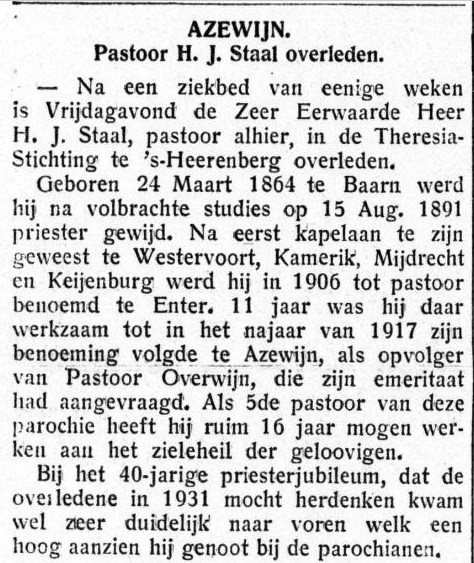 AZEWIJN.
Pastoor H. J. Staal overleden.

— Na een ziekbed van eenige weken is Vrijdagavond de Zeer Eerwaarde Heer H. J. Staal, pastoor alhier, in de Theresia-Stichting te 's-Heerenberg overleden.

Geboren 24 Maart 1864 te Baarn werd hij na volbrachte studies op 15 Aug. 1891 priester gewijd. Na eerst kapelaan te zijn geweest te Westervoort, Kamerik, Mijdrecht en Keijenburg werd hij in 1906 tot pastoor benoemd te Enter. 11 jaar was hij daar werkzaam tot in het najaar van 1917 zijn benoeming volgde te Azewijn, als opvolger van Pastoor Overwijn, die zijn emeritaat had aangevraagd. Als 5de pastoor van deze parochie heeft hij ruim 16 jaar mogen werken aan het zieleheil der geloovigen.

Bij het 40-jarige priesterjubileum, dat de overledene in 1931 mocht herdenken kwam wel zeer duidelijk naar voren welk een hoog aanzien hij genoot bij de parochianen.